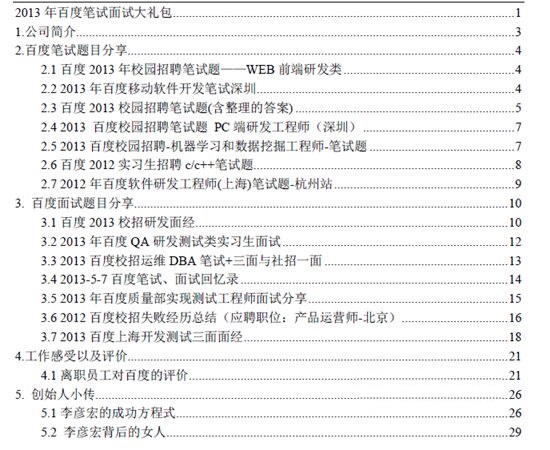 2013 年百度笔试面试大礼包 1
1.公司简介 3
2.百度笔试题目分享 4
2.1 百度 2013 年校园招聘笔试题——WEB 前端研发类 4
2.2 2013 年百度移动软件开发笔试深圳 4
2.3 百度 2013 校园招聘笔试题(含整理的答案) 5
2.4 2013 百度校园招聘笔试题 PC 端研发工程师（深圳） 7
2.5 2013 百度校园招聘-机器学习和数据挖掘工程师-笔试题 7
2.6 百度 2012 实习生招聘 c/c++笔试题 8
2.7 2012 年百度软件研发工程师(上海)笔试题-杭州站 9
3. 百度面试题目分享 10
3.1 百度 2013 校招研发面经 10
3.2 2013 年百度 QA 研发测试类实习生面试 12
3.3 2013 百度校招运维 DBA 笔试+三面与社招一面 13
3.4 2013-5-7 百度笔试、面试回忆录 14
3.5 2013 年百度质量部实现测试工程师面试分享 15
3.6 2012 百度校招失败经历总结（应聘职位：产品运营师-北京） 16
3.7 2013 百度上海开发测试三面面经 18
4.工作感受以及评价 21
4.1 离职员工对百度的评价 21
5. 创始人小传 26
5.1 李彦宏的成功方程式 26
5.2 李彦宏背后的女人 29